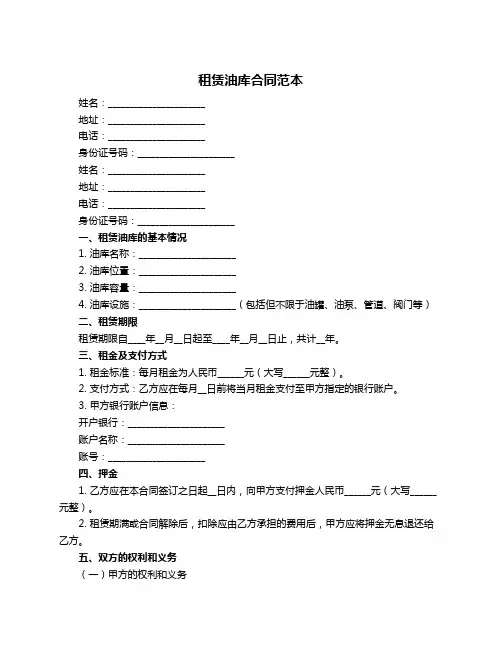 租赁油库合同范本

姓名：____________________

地址：____________________

电话：____________________

身份证号码：____________________

姓名：____________________

地址：____________________

电话：____________________

身份证号码：____________________

一、租赁油库的基本情况

1. 油库名称：____________________

2. 油库位置：____________________

3. 油库容量：____________________

4. 油库设施：____________________（包括但不限于油罐、油泵、管道、阀门等）

二、租赁期限

租赁期限自____年__月__日起至____年__月__日止，共计__年。

三、租金及支付方式

1. 租金标准：每月租金为人民币_____元（大写_____元整）。

2. 支付方式：乙方应在每月__日前将当月租金支付至甲方指定的银行账户。

3. 甲方银行账户信息：

开户银行：____________________

账户名称：____________________

账号：____________________

四、押金

1. 乙方应在本合同签订之日起__日内，向甲方支付押金人民币_____元（大写_____元整）。

2. 租赁期满或合同解除后，扣除应由乙方承担的费用后，甲方应将押金无息退还给乙方。

五、双方的权利和义务

（一）甲方的权利和义务